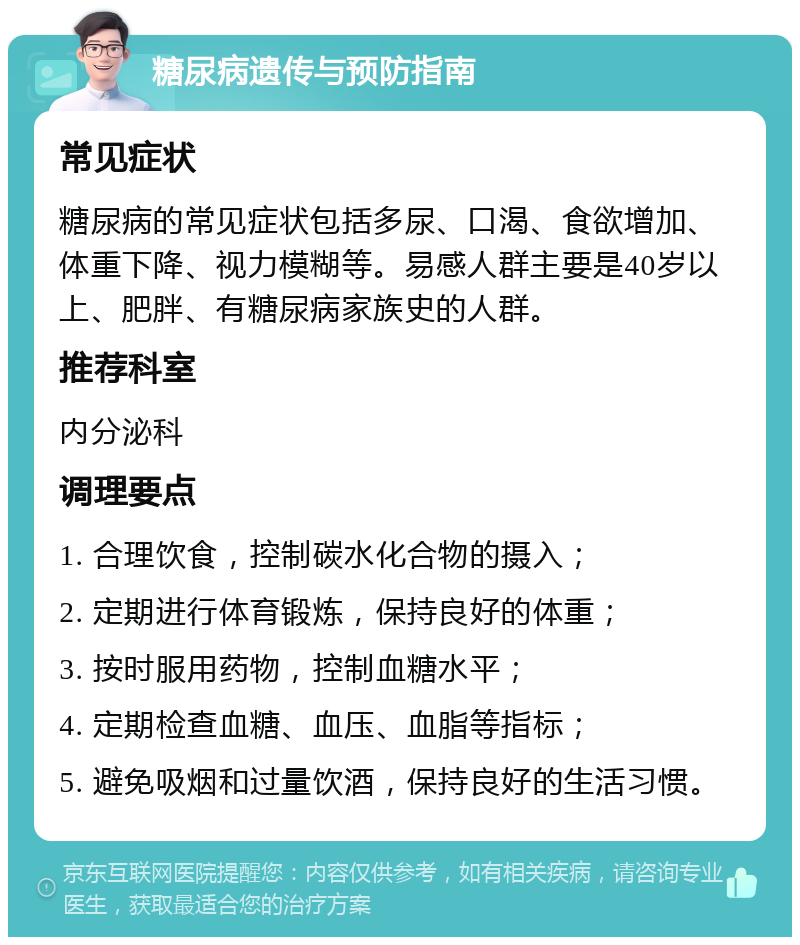 糖尿病遗传与预防指南

常见症状

糖尿病的常见症状包括多尿、口渴、食欲增加、体重下降、视力模糊等。易感人群主要是40岁以上、肥胖、有糖尿病家族史的人群。

推荐科室

内分泌科

调理要点

1. 合理饮食，控制碳水化合物的摄入；

2. 定期进行体育锻炼，保持良好的体重；

3. 按时服用药物，控制血糖水平；

4. 定期检查血糖、血压、血脂等指标；

5. 避免吸烟和过量饮酒，保持良好的生活习惯。

京东互联网医院提醒您：内容仅供参考，如有相关疾病，请咨询专业医生，获取最适合您的治疗方案